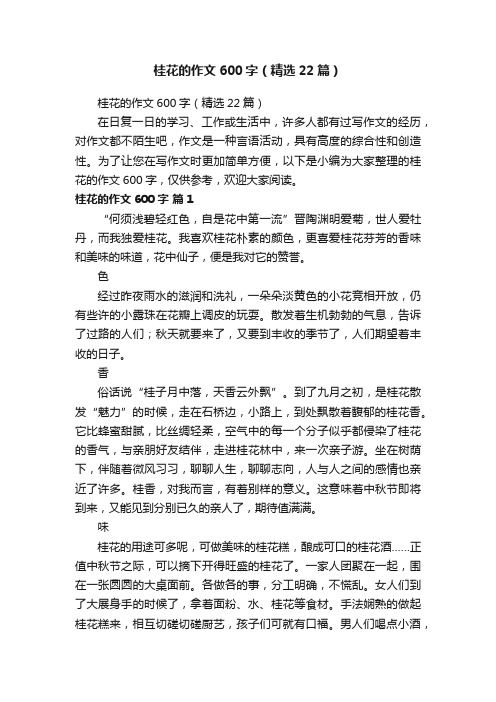 桂花的作文600字（精选22篇）

桂花的作文600字（精选22篇）

在日复一日的学习、工作或生活中，许多人都有过写作文的经历，对作文都不陌生吧，作文是一种言语活动，具有高度的综合性和创造性。为了让您在写作文时更加简单方便，以下是小编为大家整理的桂花的作文600字，仅供参考，欢迎大家阅读。

桂花的作文600字 篇1

“何须浅碧轻红色，自是花中第一流”晋陶渊明爱菊，世人爱牡丹，而我独爱桂花。我喜欢桂花朴素的颜色，更喜爱桂花芬芳的香味和美味的味道，花中仙子，便是我对它的赞誉。

色

经过昨夜雨水的滋润和洗礼，一朵朵淡黄色的小花竞相开放，仍有些许的小露珠在花瓣上调皮的玩耍。散发着生机勃勃的气息，告诉了过路的人们；秋天就要来了，又要到丰收的季节了，人们期望着丰收的日子。

香

俗话说“桂子月中落，天香云外飘”。到了九月之初，是桂花散发“魅力”的时候，走在石桥边，小路上，到处飘散着馥郁的桂花香。它比蜂蜜甜腻，比丝绸轻柔，空气中的每一个分子似乎都侵染了桂花的香气，与亲朋好友结伴，走进桂花林中，来一次亲子游。坐在树荫下，伴随着微风习习，聊聊人生，聊聊志向，人与人之间的感情也亲近了许多。桂香，对我而言，有着别样的意义。这意味着中秋节即将到来，又能见到分别已久的亲人了，期待值满满。

味

桂花的用途可多呢，可做美味的桂花糕，酿成可口的桂花酒……正值中秋节之际，可以摘下开得旺盛的桂花了。一家人团聚在一起，围在一张圆圆的大桌面前。各做各的事，分工明确，不慌乱。女人们到了大展身手的时候了，拿着面粉、水、桂花等食材。手法娴熟的做起桂花糕来，相互切磋切磋厨艺，孩子们可就有口福。男人们喝点小酒，